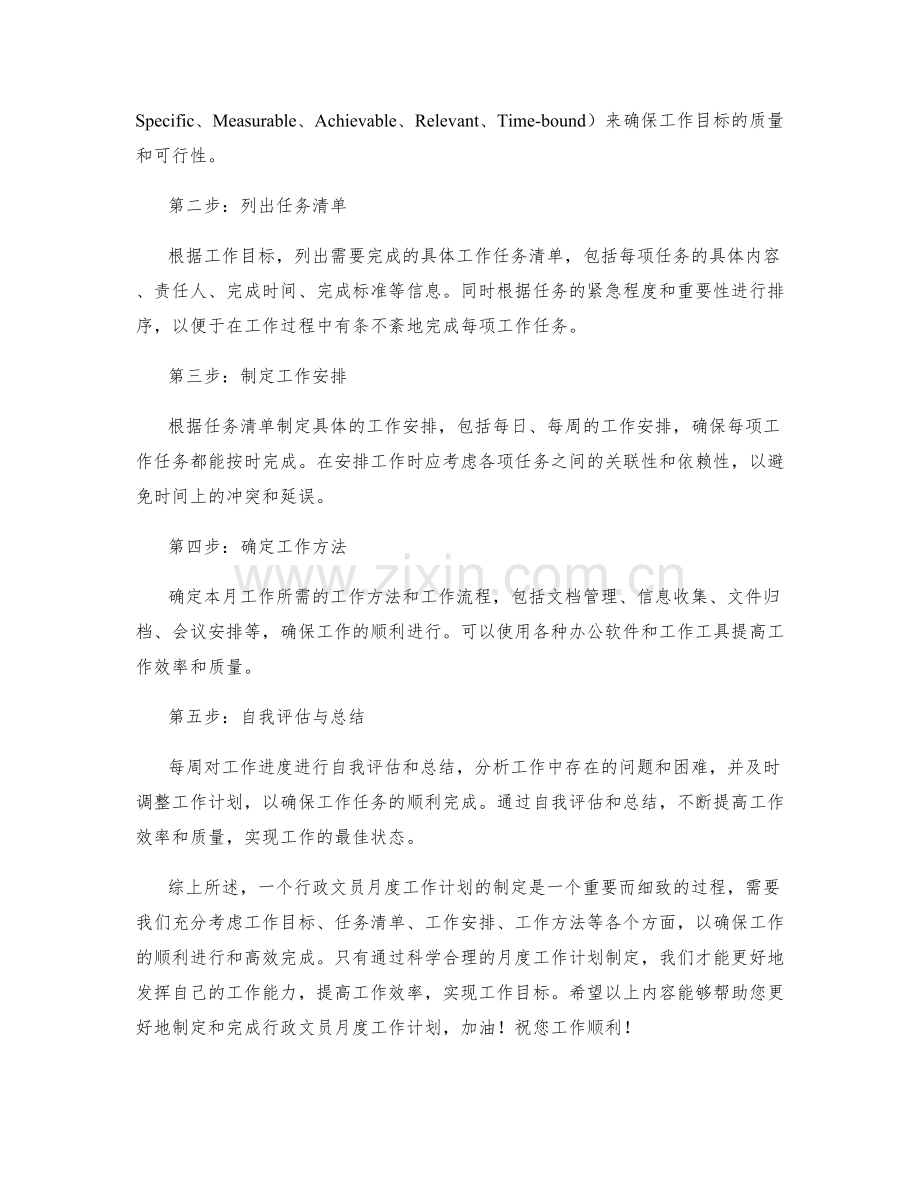 Specific、Measurable、Achievable、Relevant、Time-bound）来确保工作目标的质量和可行性。

第二步：列出任务清单

根据工作目标，列出需要完成的具体工作任务清单，包括每项任务的具体内容、责任人、完成时间、完成标准等信息。同时根据任务的紧急程度和重要性进行排序，以便于在工作过程中有条不紊地完成每项工作任务。

第三步：制定工作安排

根据任务清单制定具体的工作安排，包括每日、每周的工作安排，确保每项工作任务都能按时完成。在安排工作时应考虑各项任务之间的关联性和依赖性，以避免时间上的冲突和延误。

第四步：确定工作方法

确定本月工作所需的工作方法和工作流程，包括文档管理、信息收集、文件归档、会议安排等，确保工作的顺利进行。可以使用各种办公软件和工作工具提高工作效率和质量。

第五步：自我评估与总结

每周对工作进度进行自我评估和总结，分析工作中存在的问题和困难，并及时调整工作计划，以确保工作任务的顺利完成。通过自我评估和总结，不断提高工作效率和质量，实现工作的最佳状态。

综上所述，一个行政文员月度工作计划的制定是一个重要而细致的过程，需要我们充分考虑工作目标、任务清单、工作安排、工作方法等各个方面，以确保工作的顺利进行和高效完成。只有通过科学合理的月度工作计划制定，我们才能更好地发挥自己的工作能力，提高工作效率，实现工作目标。希望以上内容能够帮助您更好地制定和完成行政文员月度工作计划，加油！祝您工作顺利！

www.zixin.com.cn